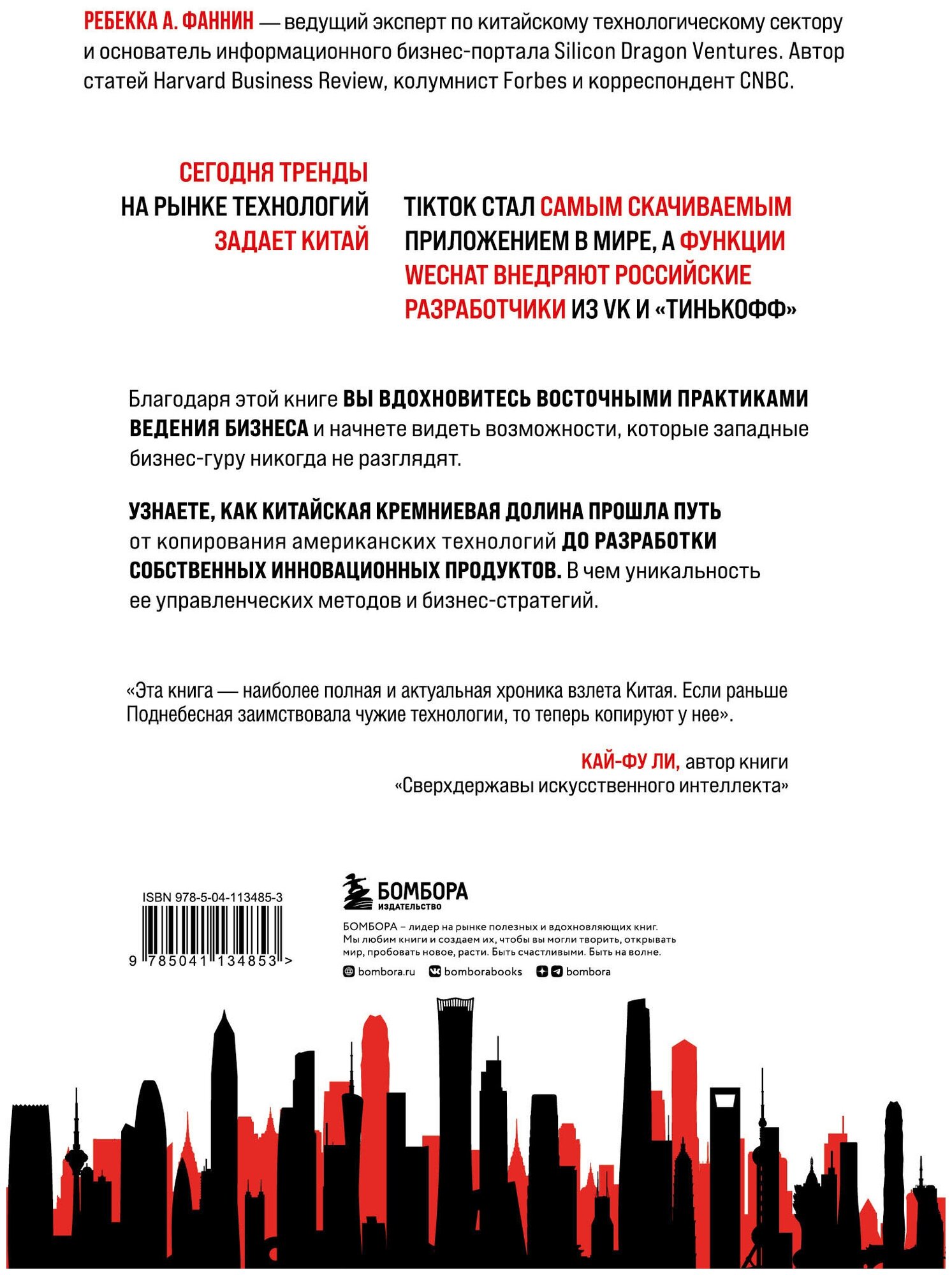 РЕБЕККА А. ФАННИН — ведущий эксперт по китайскому технологическому сектору и основатель информационного бизнес-портала Silicon Dragon Ventures. Автор статей Harvard Business Review, колумнист Forbes и корреспондент CNBC.

СЕГОДНЯ ТРЕНДЫ НА РЫНКЕ ТЕХНОЛОГИЙ ЗАДАЕТ КИТАЙ

TIKTOK СТАЛ САМЫМ СКАЧИВАЕМЫМ ПРИЛОЖЕНИЕМ В МИРЕ, А ФУНКЦИИ WECHAT ВНЕДРЯЮТ РОССИЙСКИЕ РАЗРАБОТЧИКИ ИЗ VK И «ТИНЬКОФФ»

Благодаря этой книге ВЫ ВДОХНОВИТЕСЬ ВОСТОЧНЫМИ ПРАКТИКАМИ ВЕДЕНИЯ БИЗНЕСА и начнете видеть возможности, которые западные бизнес-гуру никогда не разглядят.

УЗНАЕТЕ, КАК КИТАЙСКАЯ КРЕМНИЕВАЯ ДОЛИНА ПРОШЛА ПУТЬ от копирования американских технологий ДО РАЗРАБОТКИ СОБСТВЕННЫХ ИННОВАЦИОННЫХ ПРОДУКТОВ. В чем уникальность ее управленческих методов и бизнес-стратегий.

«Эта книга — наиболее полная и актуальная хроника взлета Китая. Если раньше Поднебесная заимствовала чужие технологии, то теперь копируют у нее».

КАЙ-ФУ ЛИ, автор книги «Сверхдержавы искусственного интеллекта»

ISBN 978-5-04-113485-3

9 785041 134853 >

БОМБОРА
ИЗДАТЕЛЬСТВО

БОМБОРА – лидер на рынке полезных и вдохновляющих книг. Мы любим книги и создаем их, чтобы вы могли творить, открывать мир, пробовать новое, расти. Быть счастливыми. Быть на волне.

bombora.ru bomborabooks bombora